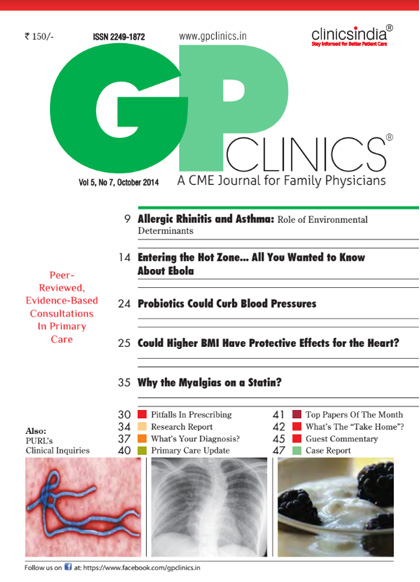 ₹ 150/-

ISSN 2249-1872

www.gpclinics.in

clinicsindia®
Stay Informed for Better Patient Care

GP CLINICS®

Vol 5, No 7, October 2014

A CME Journal for Family Physicians

9 Allergic Rhinitis and Asthma: Role of Environmental Determinants

14 Entering the Hot Zone... All You Wanted to Know About Ebola

24 Probiotics Could Curb Blood Pressures

25 Could Higher BMI Have Protective Effects for the Heart?

35 Why the Myalgias on a Statin?

Peer-Reviewed, Evidence-Based Consultations In Primary Care

Also:
PURL's
Clinical Inquiries

30 Pitfalls In Prescribing
34 Research Report
37 What's Your Diagnosis?
40 Primary Care Update

41 Top Papers Of The Month
42 What's The "Take Home"?
45 Guest Commentary
47 Case Report

Follow us on at: https://www.facebook.com/gpclinics.in